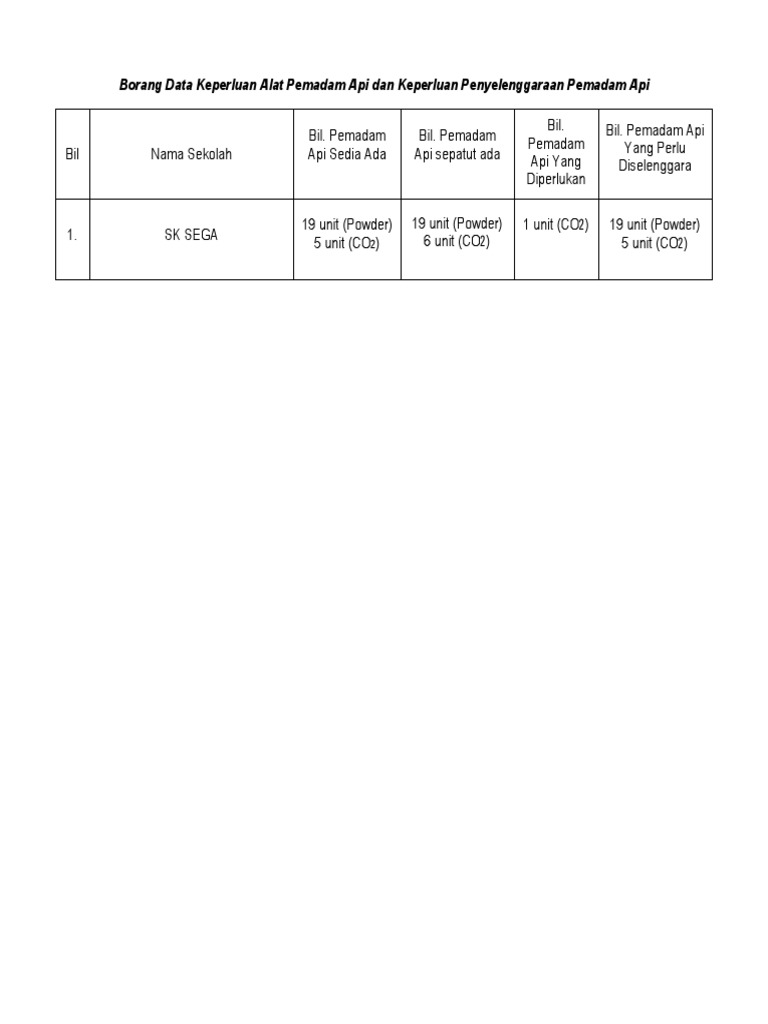 Borang Data Keperluan Alat Pemadam Api dan Keperluan Penyelenggaraan Pemadam Api

| Bil | Nama Sekolah | Bil. Pemadam Api Sedia Ada | Bil. Pemadam Api sepatut ada | Bil. Pemadam Api Yang Diperlukan | Bil. Pemadam Api Yang Perlu Diselenggara |
|---|---|---|---|---|---|
| 1. | SK SEGA | 19 unit (Powder) 5 unit ($CO_2$) | 19 unit (Powder) 6 unit ($CO_2$) | 1 unit ($CO_2$) | 19 unit (Powder) 5 unit ($CO_2$) |